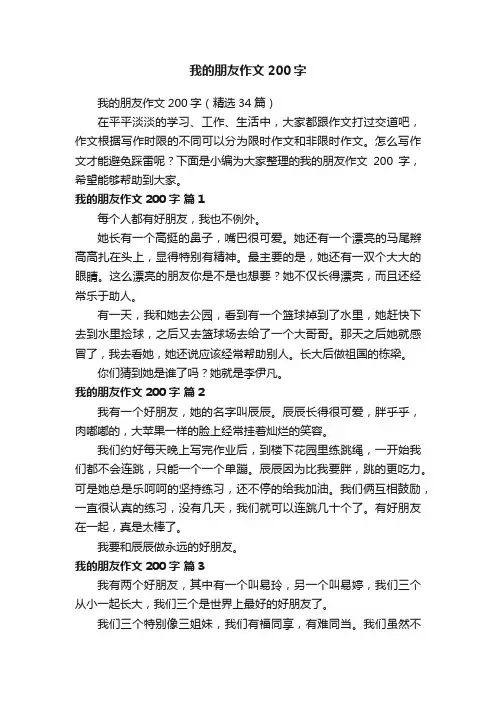 我的朋友作文 200 字

我的朋友作文 200 字（精选 34 篇）

在平平淡淡的学习、工作、生活中，大家都跟作文打过交道吧，作文根据写作时限的不同可以分为限时作文和非限时作文。怎么写作文才能避免踩雷呢？下面是小编为大家整理的我的朋友作文 200 字，希望能够帮助到大家。

我的朋友作文 200 字 篇 1

每个人都有好朋友，我也不例外。

她长有一个高挺的鼻子，嘴巴很可爱。她还有一个漂亮的马尾辫高高扎在头上，显得特别有精神。最主要的是，她还有一双个大大的眼睛。这么漂亮的朋友你是不是也想要？她不仅长得漂亮，而且还经常乐于助人。

有一天，我和她去公园，看到有一个篮球掉到了水里，她赶快下去到水里捡球，之后又去篮球场去给了一个大哥哥。那天之后她就感冒了，我去看她，她还说应该经常帮助别人。长大后做祖国的栋梁。

你们猜到她是谁了吗？她就是李伊凡。

我的朋友作文 200 字 篇 2

我有一个好朋友，她的名字叫辰辰。辰辰长得很可爱，胖乎乎，肉嘟嘟的，大苹果一样的脸上经常挂着灿烂的笑容。

我们约好每天晚上写完作业后，到楼下花园里练跳绳，一开始我们都不会连跳，只能一个一个单蹦。辰辰因为比我要胖，跳的更吃力。可是她总是乐呵呵的坚持练习，还不停的给我加油。我们俩互相鼓励，一直很认真的练习，没有几天，我们就可以连跳几十个了。有好朋友在一起，真是太棒了。

我要和辰辰做永远的好朋友。

我的朋友作文 200 字 篇 3

我有两个好朋友，其中有一个叫易玲，另一个叫易婷，我们三个从小一起长大，我们三个是世界上最好的好朋友了。

我们三个特别像三姐妹，我们有福同享，有难同当。我们虽然不